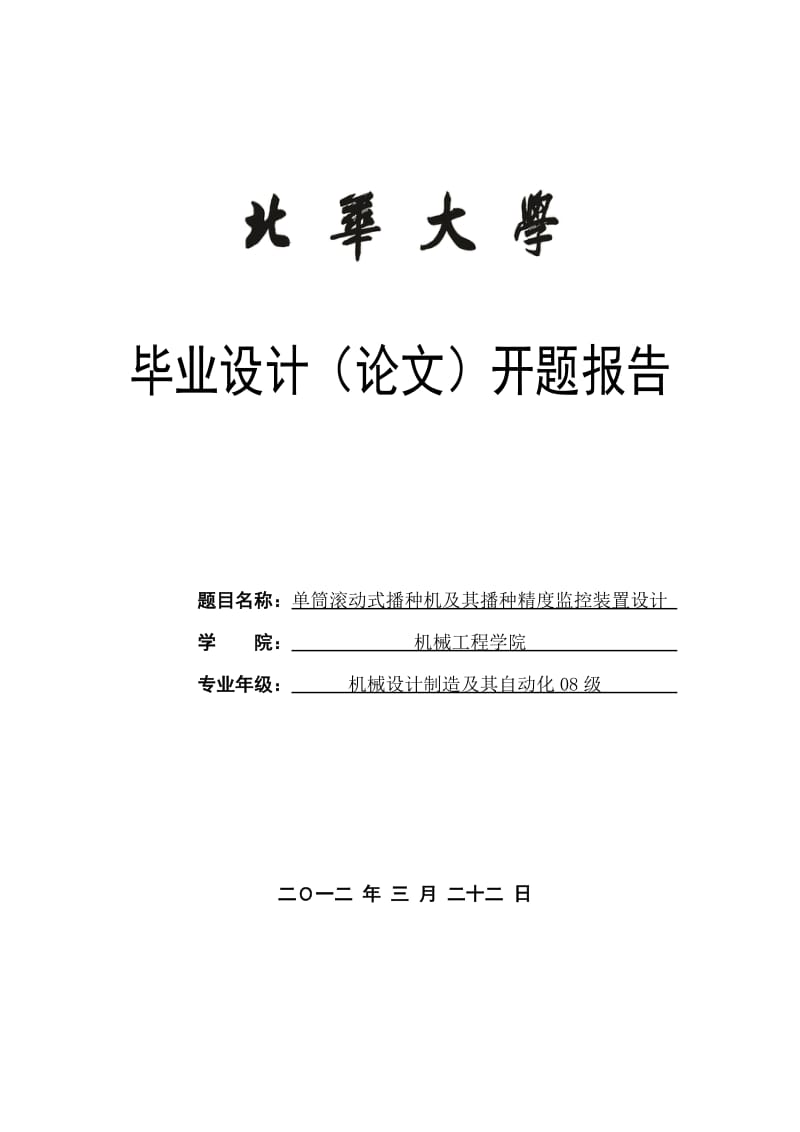 北華大學

毕业设计（论文）开题报告

题目名称：单筒滚动式播种机及其播种精度监控装置设计

学　　院：机械工程学院

专业年级：机械设计制造及其自动化 08 级

二〇一二 年 三 月 二十二 日